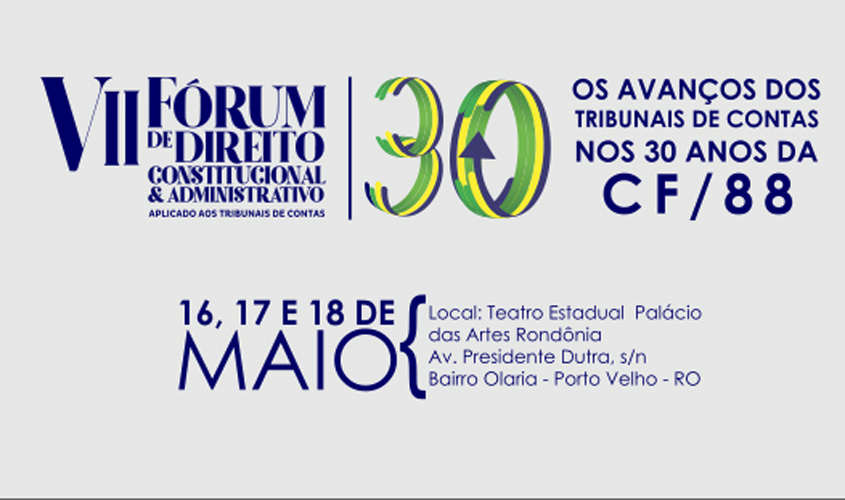 VII FÓRUM DE DIREITO CONSTITUCIONAL & ADMINISTRATIVO
APLICADO AOS TRIBUNAIS DE CONTAS

30

OS AVANÇOS DOS TRIBUNAIS DE CONTAS NOS 30 ANOS DA CF/88

16, 17 E 18 DE MAIO

Local: Teatro Estadual Palácio das Artes Rondônia
Av. Presidente Dutra, s/n
Bairro Olaria - Porto Velho - RO